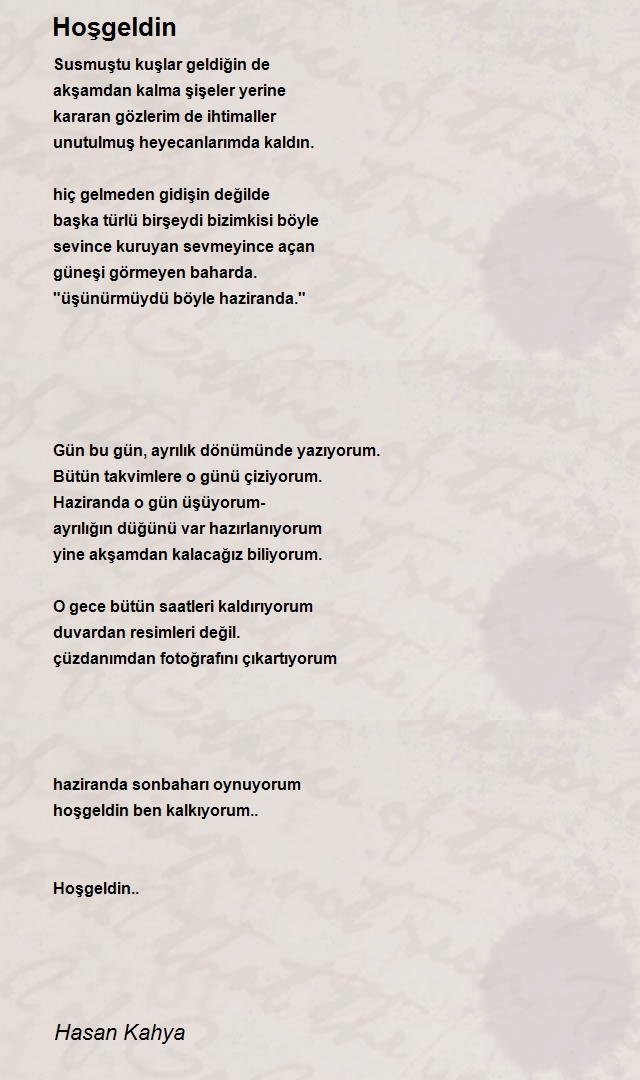 Hoşgeldin

Susmuştu kuşlar geldiğin de
akşamdan kalma şişeler yerine
kararan gözlerim de ihtimaller
unutulmuş heyecanlarımda kaldın.

hiç gelmeden gidişin değilde
başka türlü birşeydi bizimkisi böyle
sevince kuruyan sevmeyince açan
güneşi görmeyen baharda.
"üşünürmüydü böyle haziranda."

Gün bu gün, ayrılık dönümünde yazıyorum.
Bütün takvimlere o günü çiziyorum.
Haziranda o gün üşüyorum-
ayrılığın düğünü var hazırlanıyorum
yine akşamdan kalacağız biliyorum.

O gece bütün saatleri kaldırıyorum
duvardan resimleri değil.
çüzdanımdan fotoğrafını çıkartıyorum

haziranda sonbaharı oynuyorum
hoşgeldin ben kalkıyorum..

Hoşgeldin..

Hasan Kahya